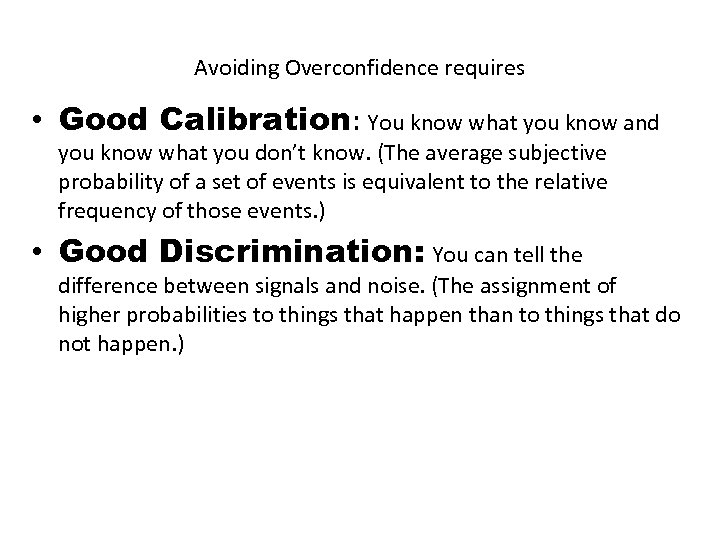 Avoiding Overconfidence requires

• Good Calibration: You know what you know and you know what you don't know. (The average subjective probability of a set of events is equivalent to the relative frequency of those events.)

• Good Discrimination: You can tell the difference between signals and noise. (The assignment of higher probabilities to things that happen than to things that do not happen.)